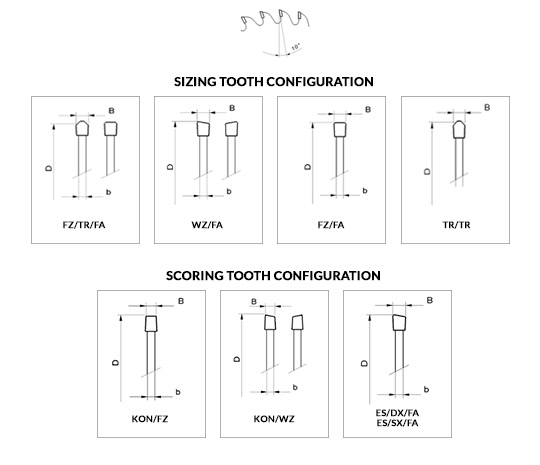 10°

SIZING TOOTH CONFIGURATION

B
D
b
FZ/TR/FA

B
D
b
WZ/FA

B
D
b
FZ/FA

B
D
TR/TR

SCORING TOOTH CONFIGURATION

B
D
b
KON/FZ

B
D
b
KON/WZ

B
D
b
ES/DX/FA
ES/SX/FA